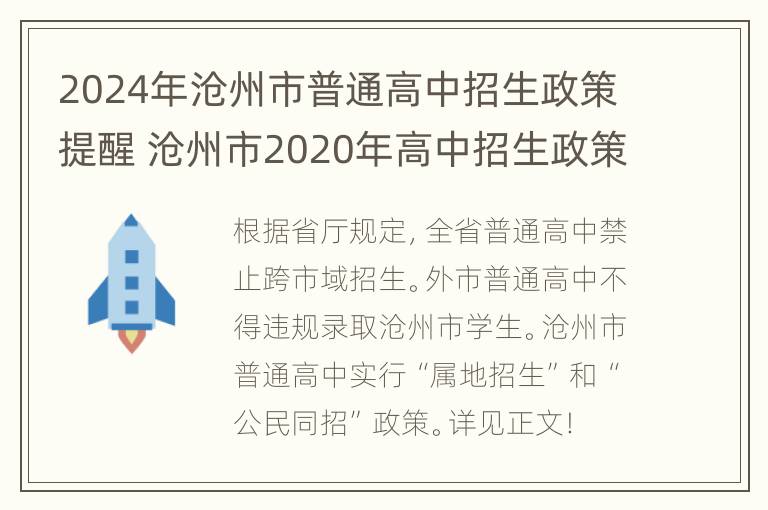 2024年沧州市普通高中招生政策提醒 沧州市2020年高中招生政策

根据省厅规定，全省普通高中禁止跨市域招生。外市普通高中不得违规录取沧州市学生。沧州市普通高中实行“属地招生”和“公民同招”政策。详见正文！